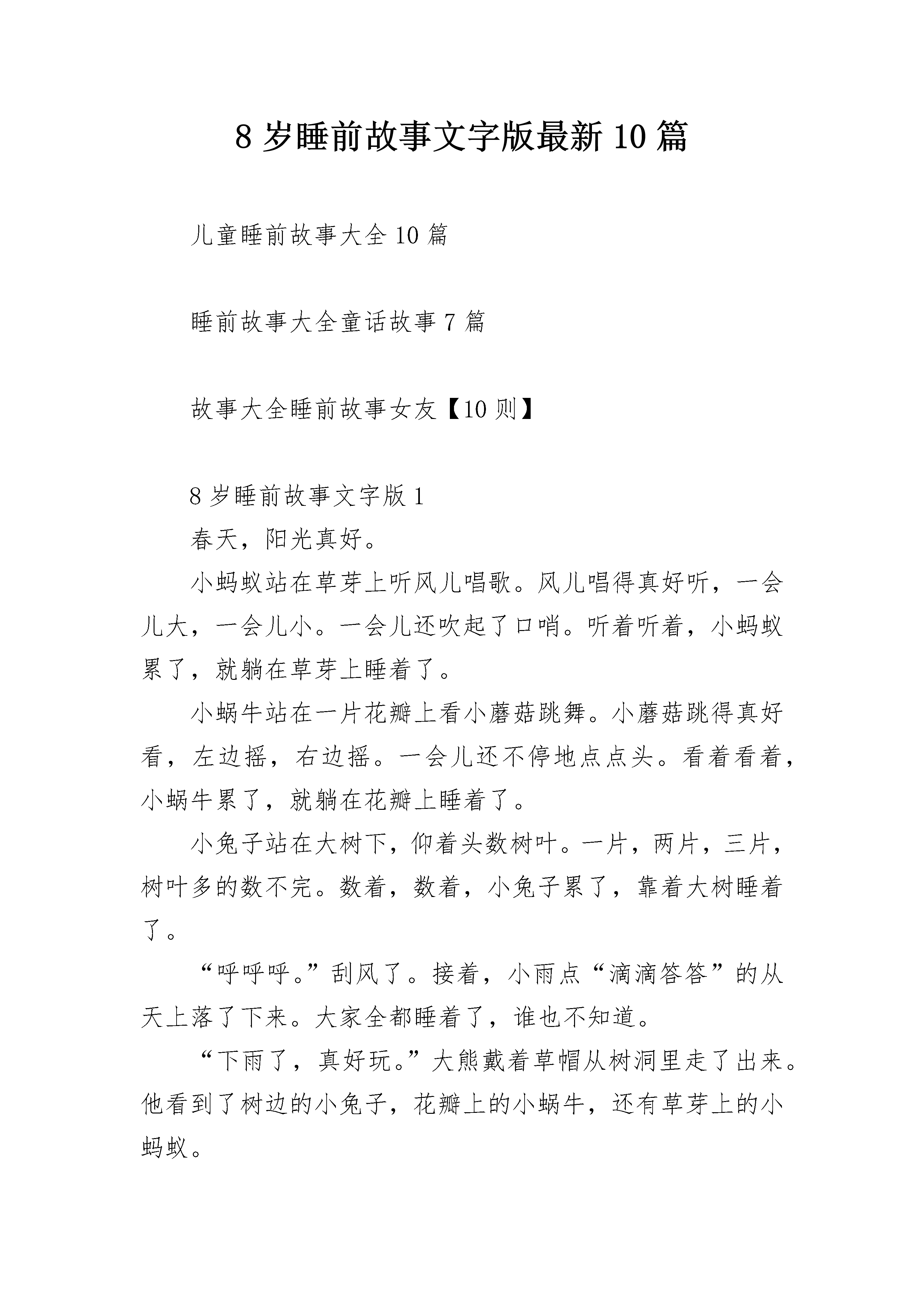 8 岁睡前故事文字版最新 10 篇

儿童睡前故事大全 10 篇

睡前故事大全童话故事 7 篇

故事大全睡前故事女友【10 则】

8 岁睡前故事文字版 1

春天，阳光真好。

小蚂蚁站在草芽上听风儿唱歌。风儿唱得真好听，一会儿大，一会儿小。一会儿还吹起了口哨。听着听着，小蚂蚁累了，就躺在草芽上睡着了。

小蜗牛站在一片花瓣上看小蘑菇跳舞。小蘑菇跳得真好看，左边摇，右边摇。一会儿还不停地点点头。看着看着，小蜗牛累了，就躺在花瓣上睡着了。

小兔子站在大树下，仰着头数树叶。一片，两片，三片，树叶多的数不完。数着，数着，小兔子累了，靠着大树睡着了。

“呼呼呼。”刮风了。接着，小雨点“滴滴答答”的从天上落了下来。大家全都睡着了，谁也不知道。

“下雨了，真好玩。”大熊戴着草帽从树洞里走了出来。他看到了树边的小兔子，花瓣上的小蜗牛，还有草芽上的小蚂蚁。